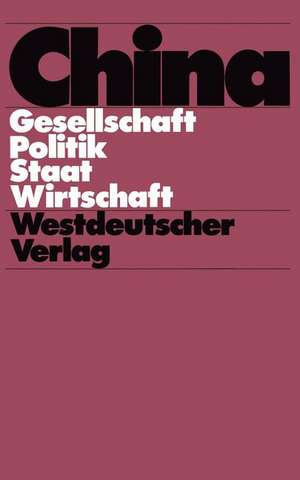 China

Gesellschaft
Politik
Staat
Wirtschaft

Westdeutscher
Verlag